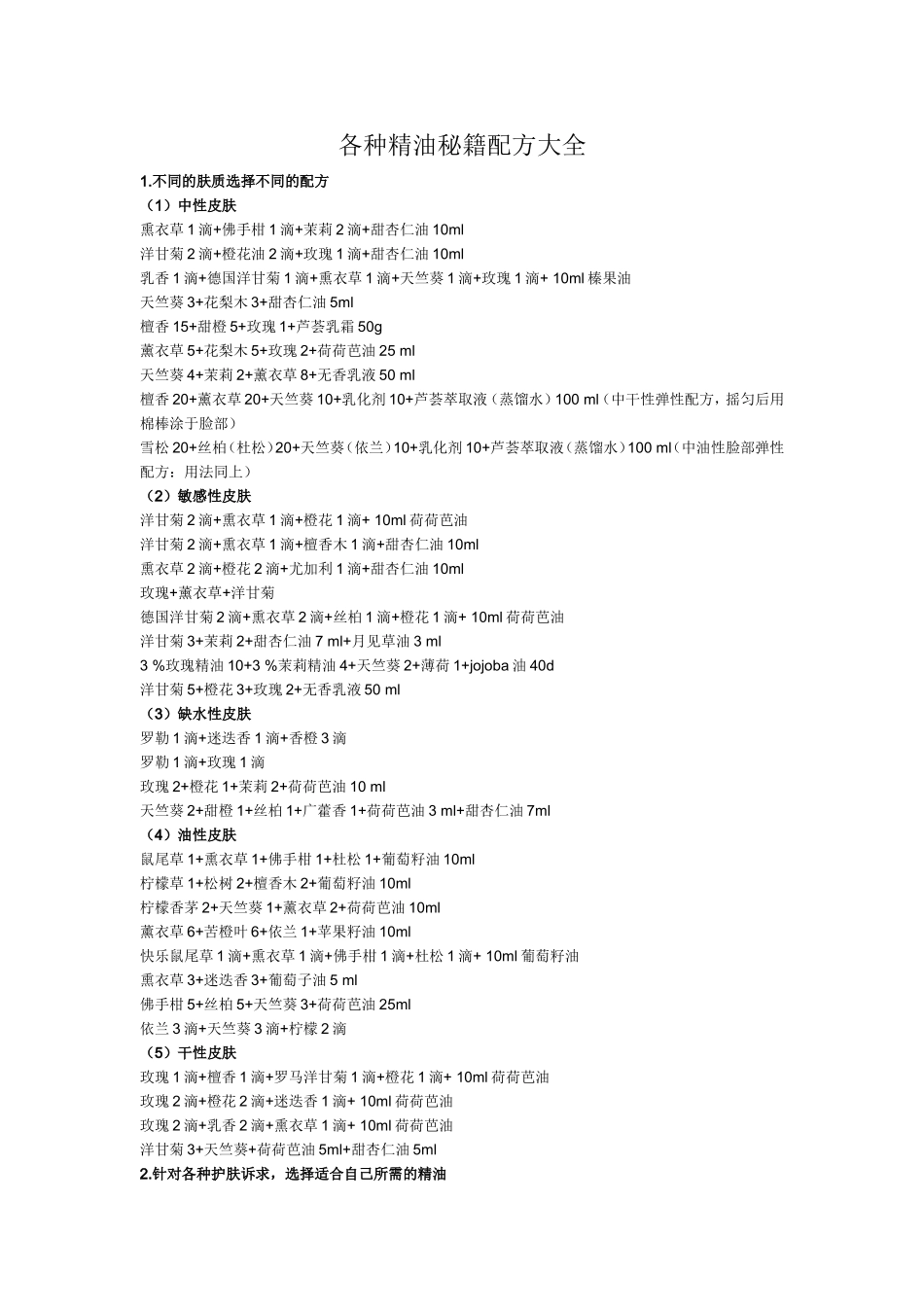 各种精油秘籍配方大全

1.不同的肤质选择不同的配方

（1）中性皮肤

熏衣草 1 滴+佛手柑 1 滴+茉莉 2 滴+甜杏仁油 10ml

洋甘菊 2 滴+橙花油 2 滴+玫瑰 1 滴+甜杏仁油 10ml

乳香 1 滴+德国洋甘菊 1 滴+熏衣草 1 滴+天竺葵 1 滴+玫瑰 1 滴+ 10ml 榛果油

天竺葵 3+花梨木 3+甜杏仁油 5ml

檀香 15+甜橙 5+玫瑰 1+芦荟乳霜 50g

薰衣草 5+花梨木 5+玫瑰 2+荷荷芭油 25 ml

天竺葵 4+茉莉 2+薰衣草 8+无香乳液 50 ml

檀香 20+薰衣草 20+天竺葵 10+乳化剂 10+芦荟萃取液（蒸馏水）100 ml（中干性弹性配方，摇匀后用棉棒涂于脸部）

雪松 20+丝柏（杜松）20+天竺葵（依兰）10+乳化剂 10+芦荟萃取液（蒸馏水）100 ml（中油性脸部弹性配方：用法同上）

（2）敏感性皮肤

洋甘菊 2 滴+熏衣草 1 滴+橙花 1 滴+ 10ml 荷荷芭油

洋甘菊 2 滴+熏衣草 1 滴+檀香木 1 滴+甜杏仁油 10ml

熏衣草 2 滴+橙花 2 滴+尤加利 1 滴+甜杏仁油 10ml

玫瑰+薰衣草+洋甘菊

德国洋甘菊 2 滴+熏衣草 2 滴+丝柏 1 滴+橙花 1 滴+ 10ml 荷荷芭油

洋甘菊 3+茉莉 2+甜杏仁油 7 ml+月见草油 3 ml

3 %玫瑰精油 10+3 %茉莉精油 4+天竺葵 2+薄荷 1+jojoba 油 40d

洋甘菊 5+橙花 3+玫瑰 2+无香乳液 50 ml

（3）缺水性皮肤

罗勒 1 滴+迷迭香 1 滴+香橙 3 滴

罗勒 1 滴+玫瑰 1 滴

玫瑰 2+橙花 1+茉莉 2+荷荷芭油 10 ml

天竺葵 2+甜橙 1+丝柏 1+广藿香 1+荷荷芭油 3 ml+甜杏仁油 7ml

（4）油性皮肤

鼠尾草 1+熏衣草 1+佛手柑 1+杜松 1+葡萄籽油 10ml

柠檬草 1+松树 2+檀香木 2+葡萄籽油 10ml

柠檬香茅 2+天竺葵 1+薰衣草 2+荷荷芭油 10ml

薰衣草 6+苦橙叶 6+依兰 1+苹果籽油 10ml

快乐鼠尾草 1 滴+熏衣草 1 滴+佛手柑 1 滴+杜松 1 滴+ 10ml 葡萄籽油

熏衣草 3+迷迭香 3+葡萄子油 5 ml

佛手柑 5+丝柏 5+天竺葵 3+荷荷芭油 25ml

依兰 3 滴+天竺葵 3 滴+柠檬 2 滴

（5）干性皮肤

玫瑰 1 滴+檀香 1 滴+罗马洋甘菊 1 滴+橙花 1 滴+ 10ml 荷荷芭油

玫瑰 2 滴+橙花 2 滴+迷迭香 1 滴+ 10ml 荷荷芭油

玫瑰 2 滴+乳香 2 滴+熏衣草 1 滴+ 10ml 荷荷芭油

洋甘菊 3+天竺葵+荷荷芭油 5ml+甜杏仁油 5ml

2.针对各种护肤诉求，选择适合自己所需的精油